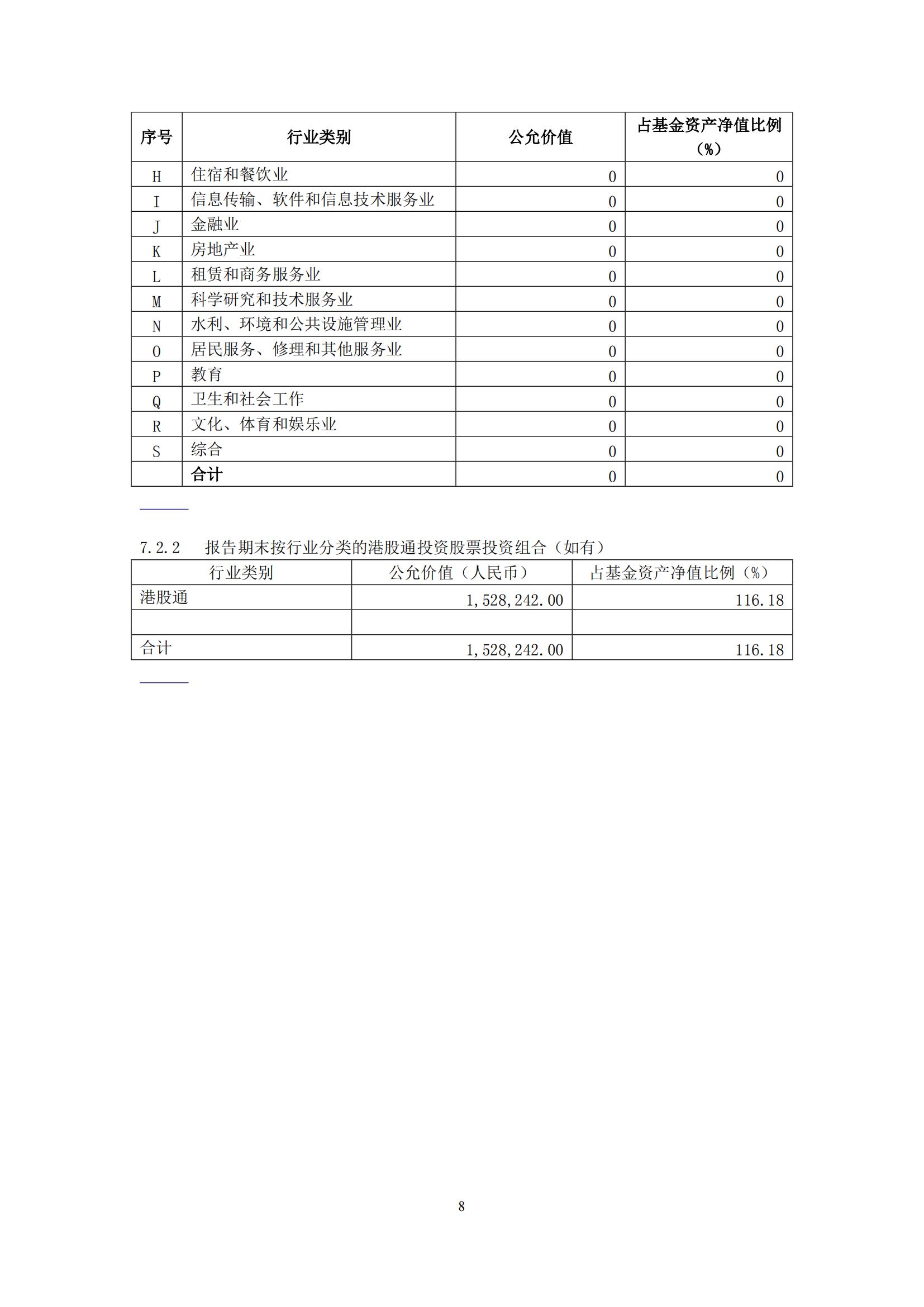 | 序号 | 行业类别 | 公允价值 | 占基金资产净值比例（%） |
|---|---|---|---|
| H | 住宿和餐饮业 | 0 | 0 |
| I | 信息传输、软件和信息技术服务业 | 0 | 0 |
| J | 金融业 | 0 | 0 |
| K | 房地产业 | 0 | 0 |
| L | 租赁和商务服务业 | 0 | 0 |
| M | 科学研究和技术服务业 | 0 | 0 |
| N | 水利、环境和公共设施管理业 | 0 | 0 |
| O | 居民服务、修理和其他服务业 | 0 | 0 |
| P | 教育 | 0 | 0 |
| Q | 卫生和社会工作 | 0 | 0 |
| R | 文化、体育和娱乐业 | 0 | 0 |
| S | 综合 | 0 | 0 |
|  | 合计 | 0 | 0 |

7.2.2 报告期末按行业分类的港股通投资股票投资组合（如有）

| 行业类别 | 公允价值（人民币） | 占基金资产净值比例（%） |
|---|---|---|
| 港股通 | 1,528,242.00 | 116.18 |
|  |  |  |
| 合计 | 1,528,242.00 | 116.18 |

8